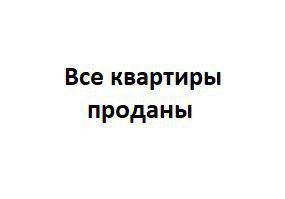 Все квартиры
проданы